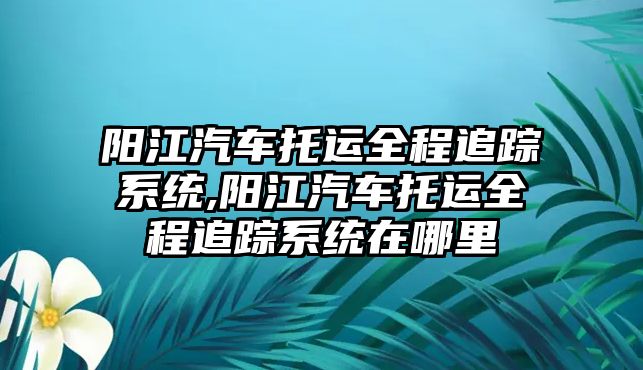 阳江汽车托运全程追踪系统,阳江汽车托运全程追踪系统在哪里